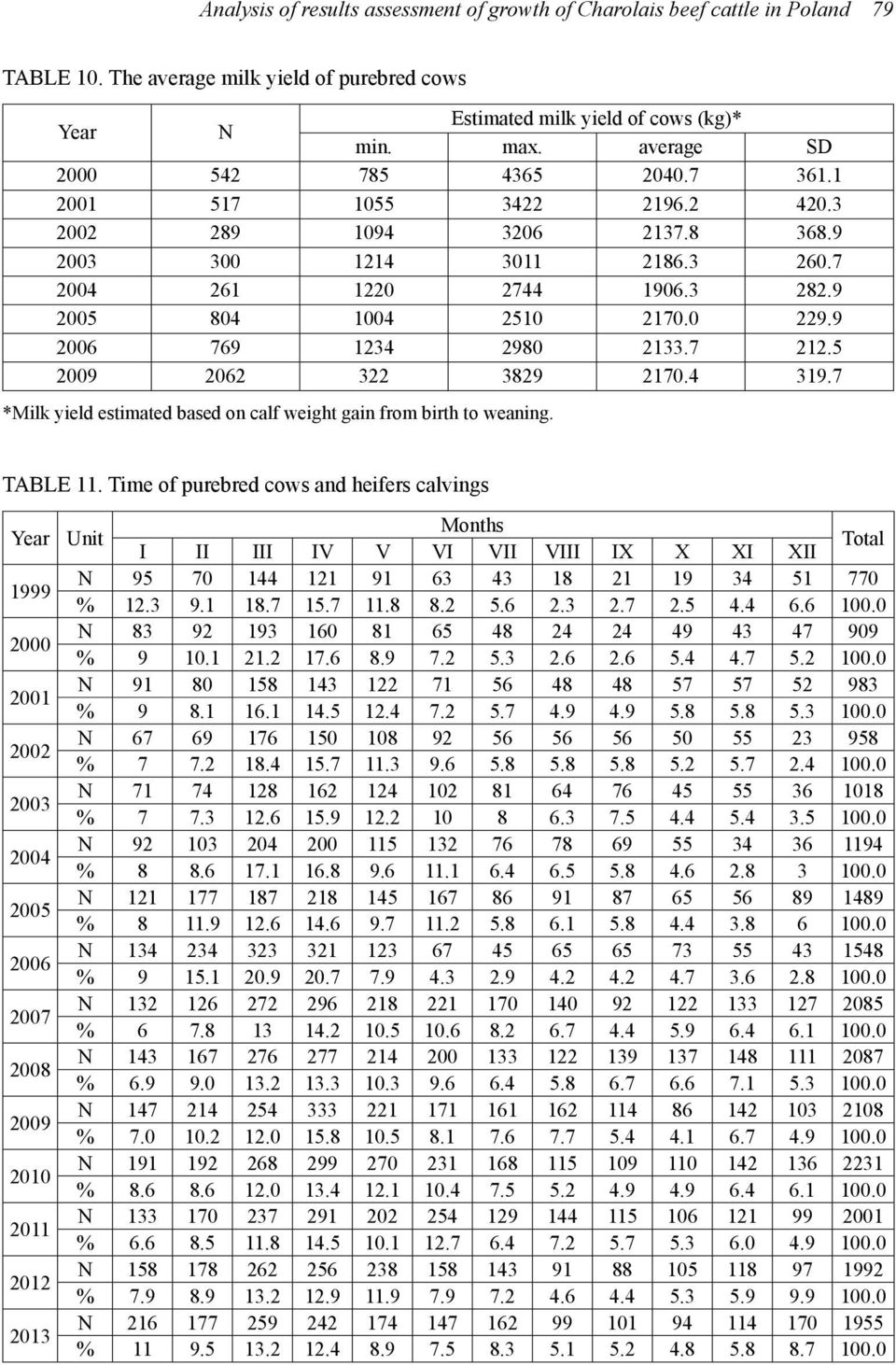 Analysis of results assessment of growth of Charolais beef cattle in Poland 79

TABLE 10. The average milk yield of purebred cows

| Year | N | Estimated milk yield of cows (kg)* | | | |
|---|---|---|---|---|---|
| | | min. | max. | average | SD |
| 2000 | 542 | 785 | 4365 | 2040.7 | 361.1 |
| 2001 | 517 | 1055 | 3422 | 2196.2 | 420.3 |
| 2002 | 289 | 1094 | 3206 | 2137.8 | 368.9 |
| 2003 | 300 | 1214 | 3011 | 2186.3 | 260.7 |
| 2004 | 261 | 1220 | 2744 | 1906.3 | 282.9 |
| 2005 | 804 | 1004 | 2510 | 2170.0 | 229.9 |
| 2006 | 769 | 1234 | 2980 | 2133.7 | 212.5 |
| 2009 | 2062 | 322 | 3829 | 2170.4 | 319.7 |

*Milk yield estimated based on calf weight gain from birth to weaning.

TABLE 11. Time of purebred cows and heifers calvings

| Year | Unit | Months | | | | | | | | | | | | Total |
|---|---|---|---|---|---|---|---|---|---|---|---|---|---|---|
| | | I | II | III | IV | V | VI | VII | VIII | IX | X | XI | XII | |
| 1999 | N | 95 | 70 | 144 | 121 | 91 | 63 | 43 | 18 | 21 | 19 | 34 | 51 | 770 |
| | % | 12.3 | 9.1 | 18.7 | 15.7 | 11.8 | 8.2 | 5.6 | 2.3 | 2.7 | 2.5 | 4.4 | 6.6 | 100.0 |
| 2000 | N | 83 | 92 | 193 | 160 | 81 | 65 | 48 | 24 | 24 | 49 | 43 | 47 | 909 |
| | % | 9 | 10.1 | 21.2 | 17.6 | 8.9 | 7.2 | 5.3 | 2.6 | 2.6 | 5.4 | 4.7 | 5.2 | 100.0 |
| 2001 | N | 91 | 80 | 158 | 143 | 122 | 71 | 56 | 48 | 48 | 57 | 57 | 52 | 983 |
| | % | 9 | 8.1 | 16.1 | 14.5 | 12.4 | 7.2 | 5.7 | 4.9 | 4.9 | 5.8 | 5.8 | 5.3 | 100.0 |
| 2002 | N | 67 | 69 | 176 | 150 | 108 | 92 | 56 | 56 | 56 | 50 | 55 | 23 | 958 |
| | % | 7 | 7.2 | 18.4 | 15.7 | 11.3 | 9.6 | 5.8 | 5.8 | 5.8 | 5.2 | 5.7 | 2.4 | 100.0 |
| 2003 | N | 71 | 74 | 128 | 162 | 124 | 102 | 81 | 64 | 76 | 45 | 55 | 36 | 1018 |
| | % | 7 | 7.3 | 12.6 | 15.9 | 12.2 | 10 | 8 | 6.3 | 7.5 | 4.4 | 5.4 | 3.5 | 100.0 |
| 2004 | N | 92 | 103 | 204 | 200 | 115 | 132 | 76 | 78 | 69 | 55 | 34 | 36 | 1194 |
| | % | 8 | 8.6 | 17.1 | 16.8 | 9.6 | 11.1 | 6.4 | 6.5 | 5.8 | 4.6 | 2.8 | 3 | 100.0 |
| 2005 | N | 121 | 177 | 187 | 218 | 145 | 167 | 86 | 91 | 87 | 65 | 56 | 89 | 1489 |
| | % | 8 | 11.9 | 12.6 | 14.6 | 9.7 | 11.2 | 5.8 | 6.1 | 5.8 | 4.4 | 3.8 | 6 | 100.0 |
| 2006 | N | 134 | 234 | 323 | 321 | 123 | 67 | 45 | 65 | 65 | 73 | 55 | 43 | 1548 |
| | % | 9 | 15.1 | 20.9 | 20.7 | 7.9 | 4.3 | 2.9 | 4.2 | 4.2 | 4.7 | 3.6 | 2.8 | 100.0 |
| 2007 | N | 132 | 126 | 272 | 296 | 218 | 221 | 170 | 140 | 92 | 122 | 133 | 127 | 2085 |
| | % | 6 | 7.8 | 13 | 14.2 | 10.5 | 10.6 | 8.2 | 6.7 | 4.4 | 5.9 | 6.4 | 6.1 | 100.0 |
| 2008 | N | 143 | 167 | 276 | 277 | 214 | 200 | 133 | 122 | 139 | 137 | 148 | 111 | 2087 |
| | % | 6.9 | 9.0 | 13.2 | 13.3 | 10.3 | 9.6 | 6.4 | 5.8 | 6.7 | 6.6 | 7.1 | 5.3 | 100.0 |
| 2009 | N | 147 | 214 | 254 | 333 | 221 | 171 | 161 | 162 | 114 | 86 | 142 | 103 | 2108 |
| | % | 7.0 | 10.2 | 12.0 | 15.8 | 10.5 | 8.1 | 7.6 | 7.7 | 5.4 | 4.1 | 6.7 | 4.9 | 100.0 |
| 2010 | N | 191 | 192 | 268 | 299 | 270 | 231 | 168 | 115 | 109 | 110 | 142 | 136 | 2231 |
| | % | 8.6 | 8.6 | 12.0 | 13.4 | 12.1 | 10.4 | 7.5 | 5.2 | 4.9 | 4.9 | 6.4 | 6.1 | 100.0 |
| 2011 | N | 133 | 170 | 237 | 291 | 202 | 254 | 129 | 144 | 115 | 106 | 121 | 99 | 2001 |
| | % | 6.6 | 8.5 | 11.8 | 14.5 | 10.1 | 12.7 | 6.4 | 7.2 | 5.7 | 5.3 | 6.0 | 4.9 | 100.0 |
| 2012 | N | 158 | 178 | 262 | 256 | 238 | 158 | 143 | 91 | 88 | 105 | 118 | 97 | 1992 |
| | % | 7.9 | 8.9 | 13.2 | 12.9 | 11.9 | 7.9 | 7.2 | 4.6 | 4.4 | 5.3 | 5.9 | 9.9 | 100.0 |
| 2013 | N | 216 | 177 | 259 | 242 | 174 | 147 | 162 | 99 | 101 | 94 | 114 | 170 | 1955 |
| | % | 11 | 9.5 | 13.2 | 12.4 | 8.9 | 7.5 | 8.3 | 5.1 | 5.2 | 4.8 | 5.8 | 8.7 | 100.0 |